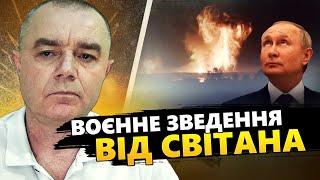 ВОЄННЕ ЗВЕДЕННЯ
ВІД СВІТАНА